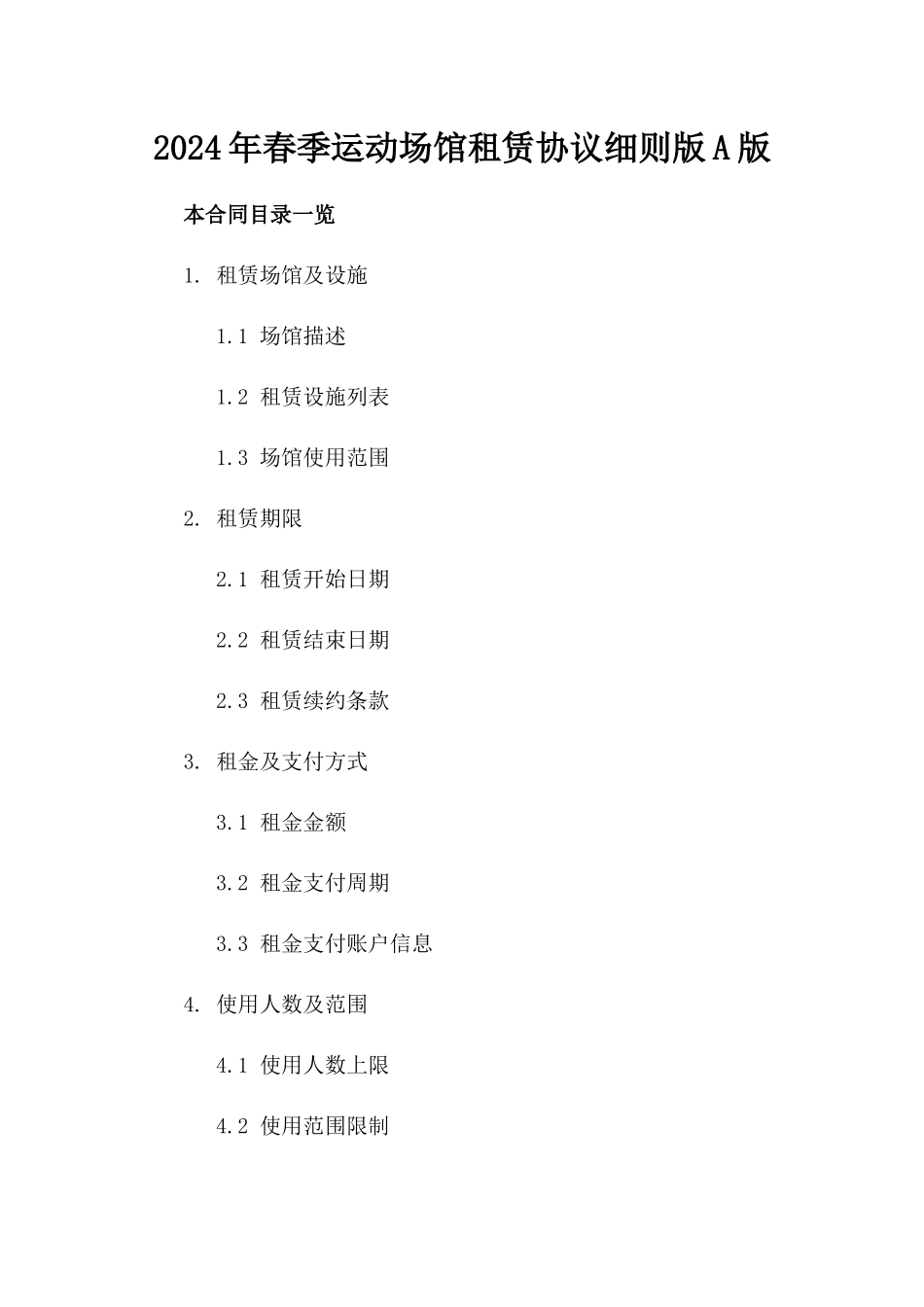 2024年春季运动场馆租赁协议细则版A版

本合同目录一览

1. 租赁场馆及设施

1.1 场馆描述

1.2 租赁设施列表

1.3 场馆使用范围

2. 租赁期限

2.1 租赁开始日期

2.2 租赁结束日期

2.3 租赁续约条款

3. 租金及支付方式

3.1 租金金额

3.2 租金支付周期

3.3 租金支付账户信息

4. 使用人数及范围

4.1 使用人数上限

4.2 使用范围限制